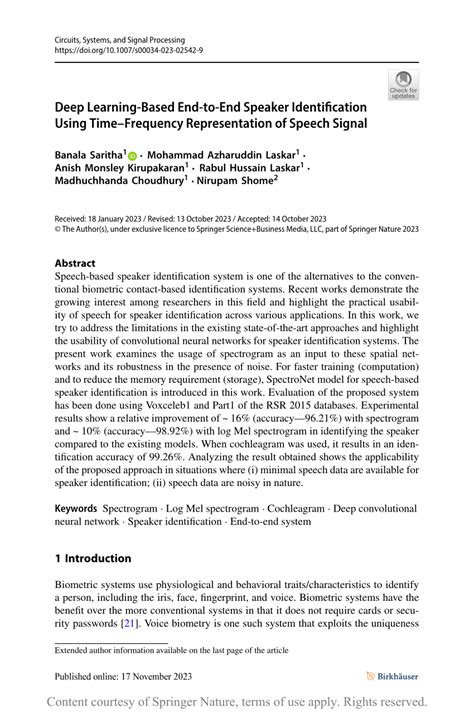 Circuits, Systems, and Signal Processing
https://doi.org/10.1007/s00034-023-02542-9

Check for updates

Deep Learning-Based End-to-End Speaker Identification Using Time–Frequency Representation of Speech Signal

Banala Saritha$^1$ · Mohammad Azharuddin Laskar$^1$ · Anish Monsley Kirupakaran$^1$ · Rabul Hussain Laskar$^1$ · Madhuchhanda Choudhury$^1$ · Nirupam Shome$^2$

Received: 18 January 2023 / Revised: 13 October 2023 / Accepted: 14 October 2023
© The Author(s), under exclusive licence to Springer Science+Business Media, LLC, part of Springer Nature 2023

Abstract
Speech-based speaker identification system is one of the alternatives to the conventional biometric contact-based identification systems. Recent works demonstrate the growing interest among researchers in this field and highlight the practical usability of speech for speaker identification across various applications. In this work, we try to address the limitations in the existing state-of-the-art approaches and highlight the usability of convolutional neural networks for speaker identification systems. The present work examines the usage of spectrogram as an input to these spatial networks and its robustness in the presence of noise. For faster training (computation) and to reduce the memory requirement (storage), SpectroNet model for speech-based speaker identification is introduced in this work. Evaluation of the proposed system has been done using Voxceleb1 and Part1 of the RSR 2015 databases. Experimental results show a relative improvement of ~ 16% (accuracy—96.21%) with spectrogram and ~ 10% (accuracy—98.92%) with log Mel spectrogram in identifying the speaker compared to the existing models. When cochleagram was used, it results in an identification accuracy of 99.26%. Analyzing the result obtained shows the applicability of the proposed approach in situations where (i) minimal speech data are available for speaker identification; (ii) speech data are noisy in nature.

Keywords Spectrogram · Log Mel spectrogram · Cochleagram · Deep convolutional neural network · Speaker identification · End-to-end system

1 Introduction

Biometric systems use physiological and behavioral traits/characteristics to identify a person, including the iris, face, fingerprint, and voice. Biometric systems have the benefit over the more conventional systems in that it does not require cards or security passwords [21]. Voice biometry is one such system that exploits the uniqueness

Extended author information available on the last page of the article

Published online: 17 November 2023

Birkhäuser

Content courtesy of Springer Nature, terms of use apply. Rights reserved.